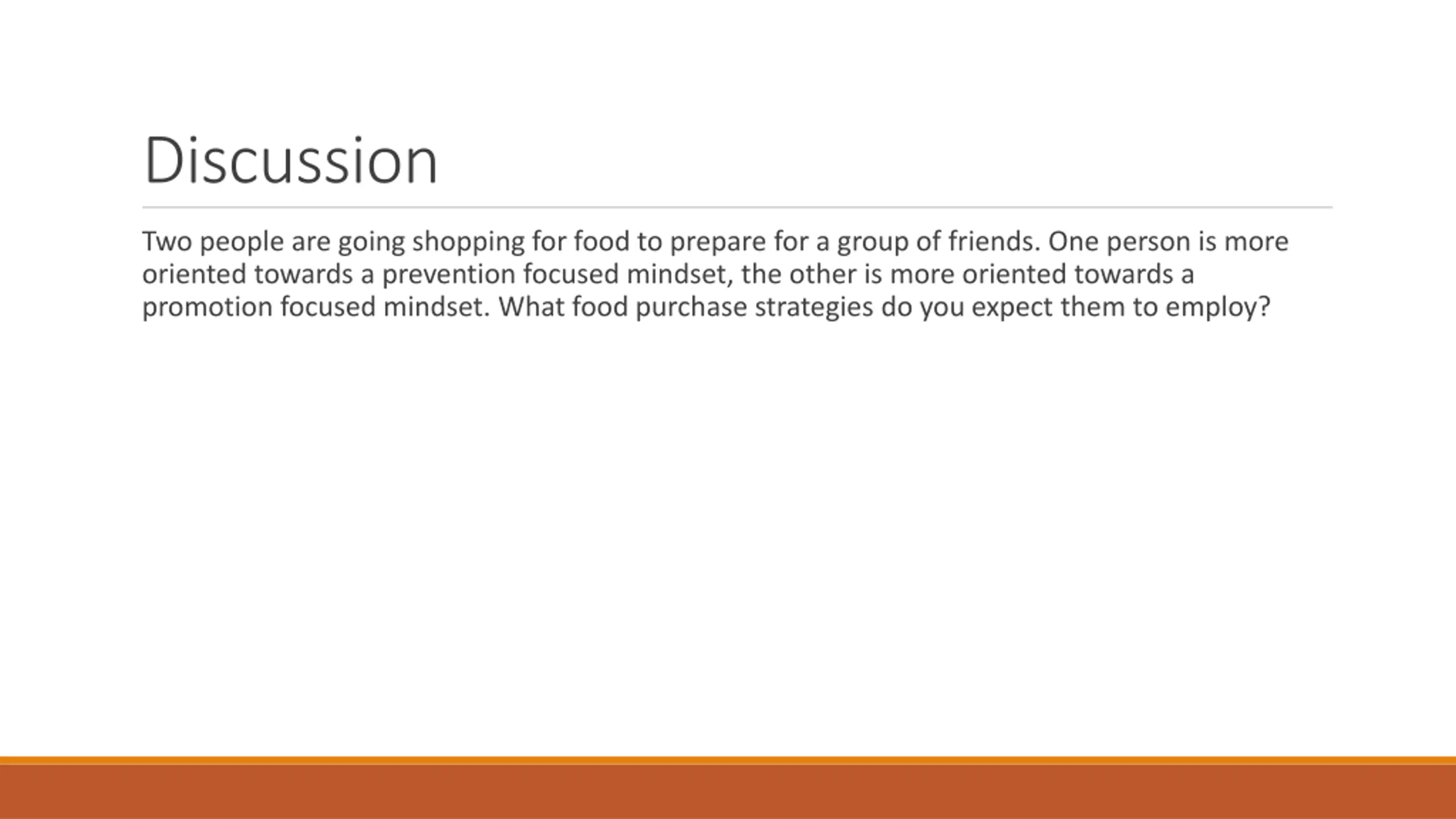 Discussion

Two people are going shopping for food to prepare for a group of friends. One person is more oriented towards a prevention focused mindset, the other is more oriented towards a promotion focused mindset. What food purchase strategies do you expect them to employ?